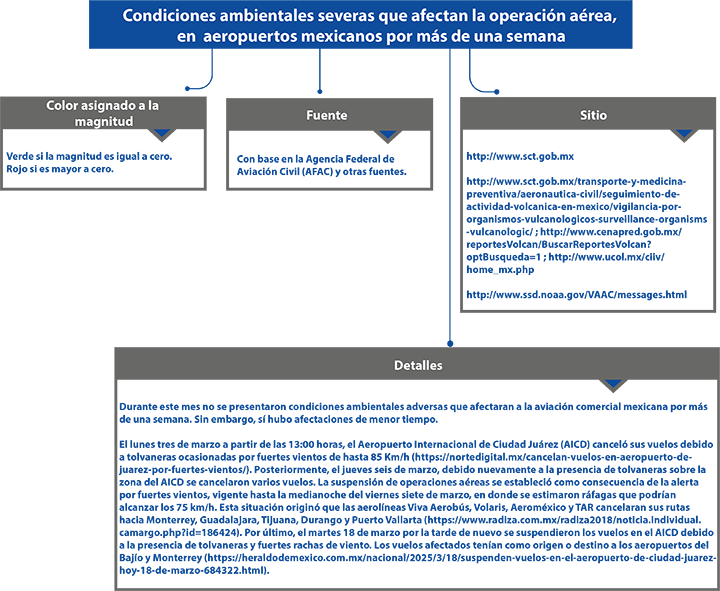 Condiciones ambientales severas que afectan la operación aérea, en aeropuertos mexicanos por más de una semana

Color asignado a la magnitud

Verde si la magnitud es igual a cero.
Rojo si es mayor a cero.

Fuente

Con base en la Agencia Federal de Aviación Civil (AFAC) y otras fuentes.

Sitio

http://www.sct.gob.mx

http://www.sct.gob.mx/transporte-y-medicina-preventiva/aeronautica-civil/seguimiento-de-actividad-volcanica-en-mexico/vigilancia-por-organismos-vulcanologicos-surveillance-organisms-vulcanologic/ ; http://www.cenapred.gob.mx/reportesVolcan/BuscarReportesVolcan?optBusqueda=1 ; http://www.ucol.mx/ciiv/home_mx.php

http://www.ssd.noaa.gov/VAAC/messages.html

Detalles

Durante este mes no se presentaron condiciones ambientales adversas que afectaran a la aviación comercial mexicana por más de una semana. Sin embargo, sí hubo afectaciones de menor tiempo.

El lunes tres de marzo a partir de las 13:00 horas, el Aeropuerto Internacional de Ciudad Juárez (AICD) canceló sus vuelos debido a tolvaneras ocasionadas por fuertes vientos de hasta 85 Km/h (https://nortedigital.mx/cancelan-vuelos-en-aeropuerto-de-juarez-por-fuertes-vientos/). Posteriormente, el jueves seis de marzo, debido nuevamente a la presencia de tolvaneras sobre la zona del AICD se cancelaron varios vuelos. La suspensión de operaciones aéreas se estableció como consecuencia de la alerta por fuertes vientos, vigente hasta la medianoche del viernes siete de marzo, en donde se estimaron ráfagas que podrían alcanzar los 75 km/h. Esta situación originó que las aerolíneas Viva Aerobús, Volaris, Aeroméxico y TAR cancelaran sus rutas hacia Monterrey, Guadalajara, Tijuana, Durango y Puerto Vallarta (https://www.radiza.com.mx/radiza2018/noticia.individual.camargo.php?id=186424). Por último, el martes 18 de marzo por la tarde de nuevo se suspendieron los vuelos en el AICD debido a la presencia de tolvaneras y fuertes rachas de viento. Los vuelos afectados tenían como origen o destino a los aeropuertos del Bajío y Monterrey (https://heraldodemexico.com.mx/nacional/2025/3/18/suspenden-vuelos-en-el-aeropuerto-de-ciudad-juarez-hoy-18-de-marzo-684322.html).